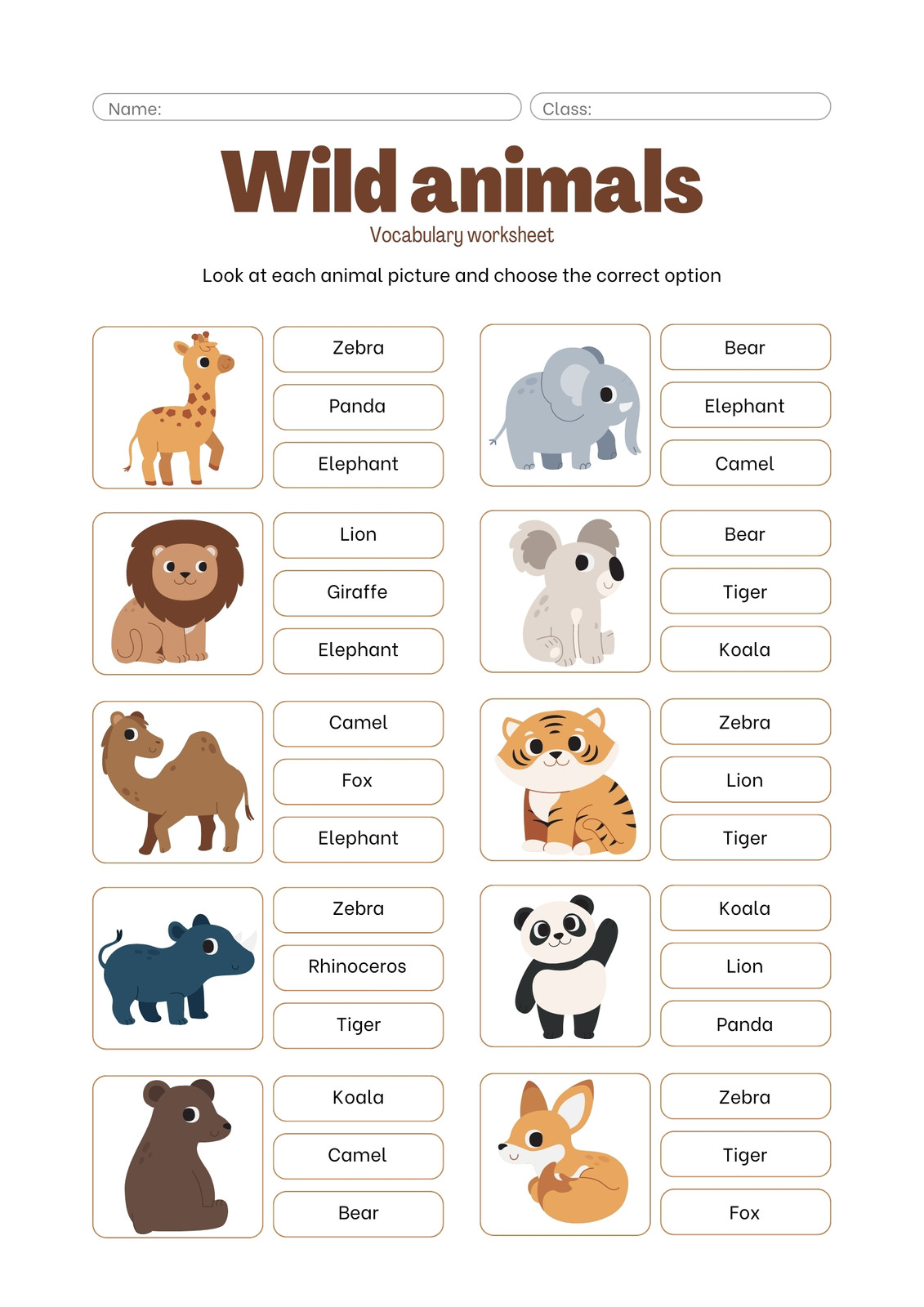 Name: Class:

Wild animals

Vocabulary worksheet

Look at each animal picture and choose the correct option

Zebra
Panda
Elephant

Lion
Giraffe
Elephant

Camel
Fox
Elephant

Zebra
Rhinoceros
Tiger

Koala
Camel
Bear

Bear
Elephant
Camel

Bear
Tiger
Koala

Zebra
Lion
Tiger

Koala
Lion
Panda

Zebra
Tiger
Fox